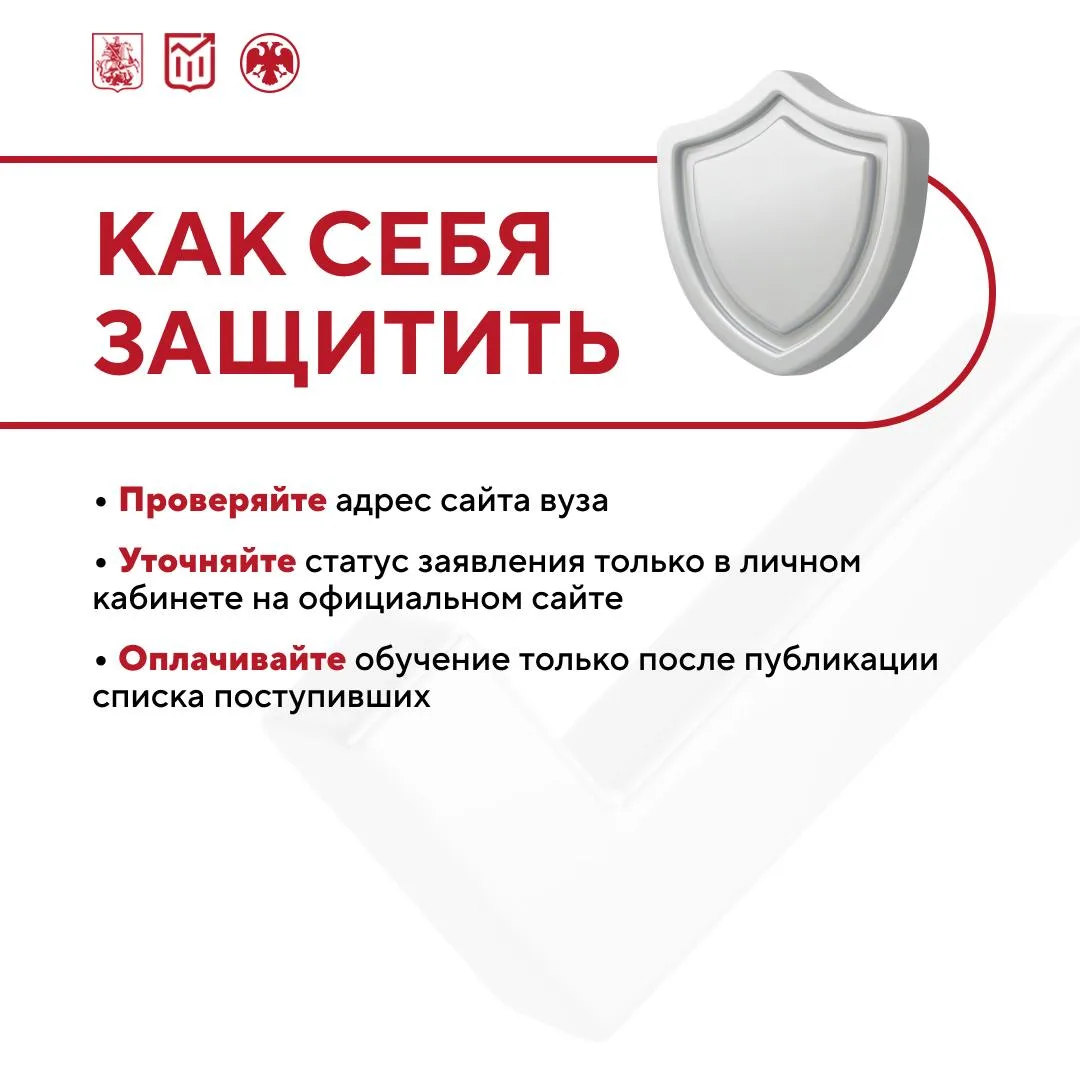 КАК СЕБЯ
ЗАЩИТИТЬ

• Проверяйте адрес сайта вуза

• Уточняйте статус заявления только в личном кабинете на официальном сайте

• Оплачивайте обучение только после публикации списка поступивших